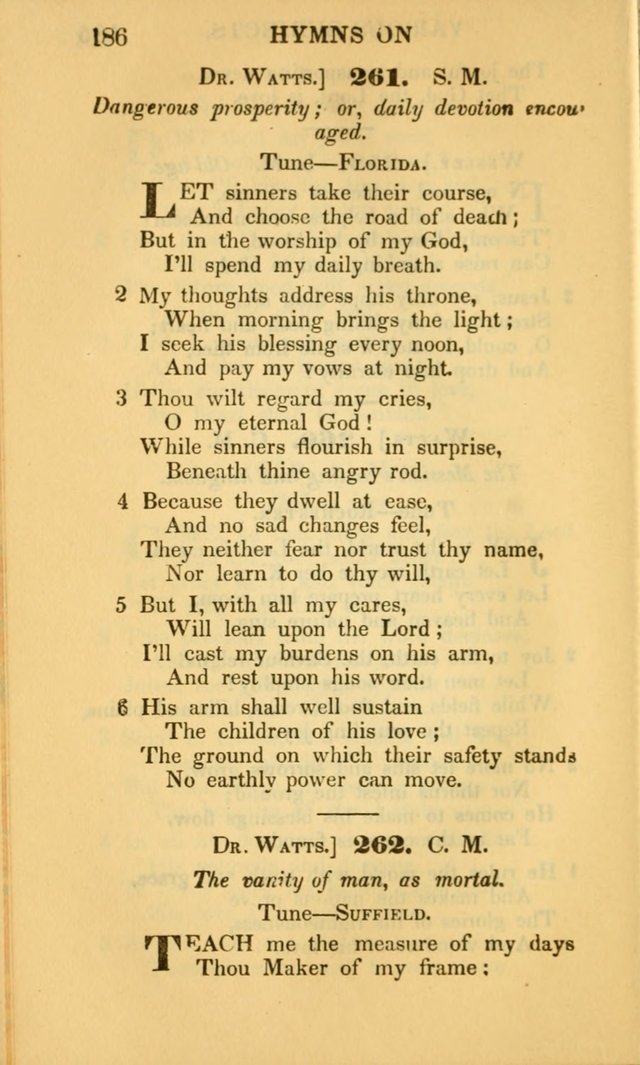 186 HYMNS ON

Dr. Watts.] 261. S. M.

Dangerous prosperity; or, daily devotion encouraged.

Tune—Florida.

LET sinners take their course,
And choose the road of death;
But in the worship of my God,
I'll spend my daily breath.

2 My thoughts address his throne,
When morning brings the light;
I seek his blessing every noon,
And pay my vows at night.

3 Thou wilt regard my cries,
O my eternal God!
While sinners flourish in surprise,
Beneath thine angry rod.

4 Because they dwell at ease,
And no sad changes feel,
They neither fear nor trust thy name,
Nor learn to do thy will,

5 But I, with all my cares,
Will lean upon the Lord;
I'll cast my burdens on his arm,
And rest upon his word.

6 His arm shall well sustain
The children of his love;
The ground on which their safety stands
No earthly power can move.

Dr. Watts.] 262. C. M.

The vanity of man, as mortal.

Tune—Suffield.

TEACH me the measure of my days
Thou Maker of my frame;